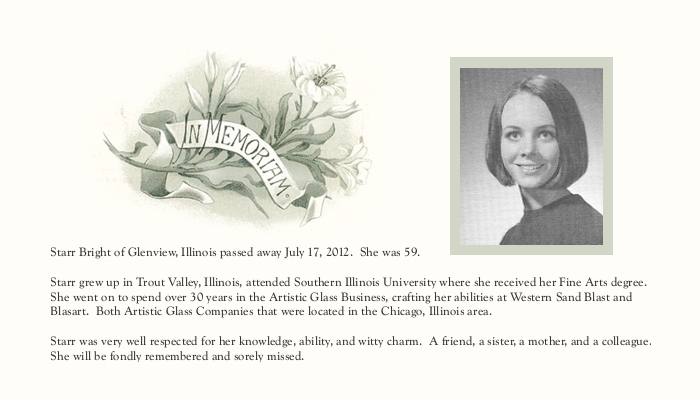 IN MEMORIAM.

Starr Bright of Glenview, Illinois passed away July 17, 2012. She was 59.

Starr grew up in Trout Valley, Illinois, attended Southern Illinois University where she received her Fine Arts degree. She went on to spend over 30 years in the Artistic Glass Business, crafting her abilities at Western Sand Blast and Blasart. Both Artistic Glass Companies that were located in the Chicago, Illinois area.

Starr was very well respected for her knowledge, ability, and witty charm. A friend, a sister, a mother, and a colleague. She will be fondly remembered and sorely missed.